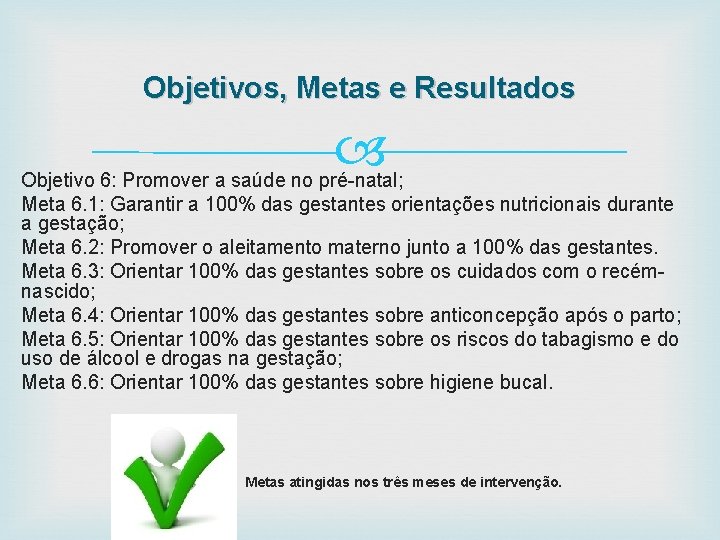 Objetivos, Metas e Resultados

Objetivo 6: Promover a saúde no pré-natal;
Meta 6.1: Garantir a 100% das gestantes orientações nutricionais durante a gestação;
Meta 6.2: Promover o aleitamento materno junto a 100% das gestantes.
Meta 6.3: Orientar 100% das gestantes sobre os cuidados com o recém-nascido;
Meta 6.4: Orientar 100% das gestantes sobre anticoncepção após o parto;
Meta 6.5: Orientar 100% das gestantes sobre os riscos do tabagismo e do uso de álcool e drogas na gestação;
Meta 6.6: Orientar 100% das gestantes sobre higiene bucal.

Metas atingidas nos três meses de intervenção.